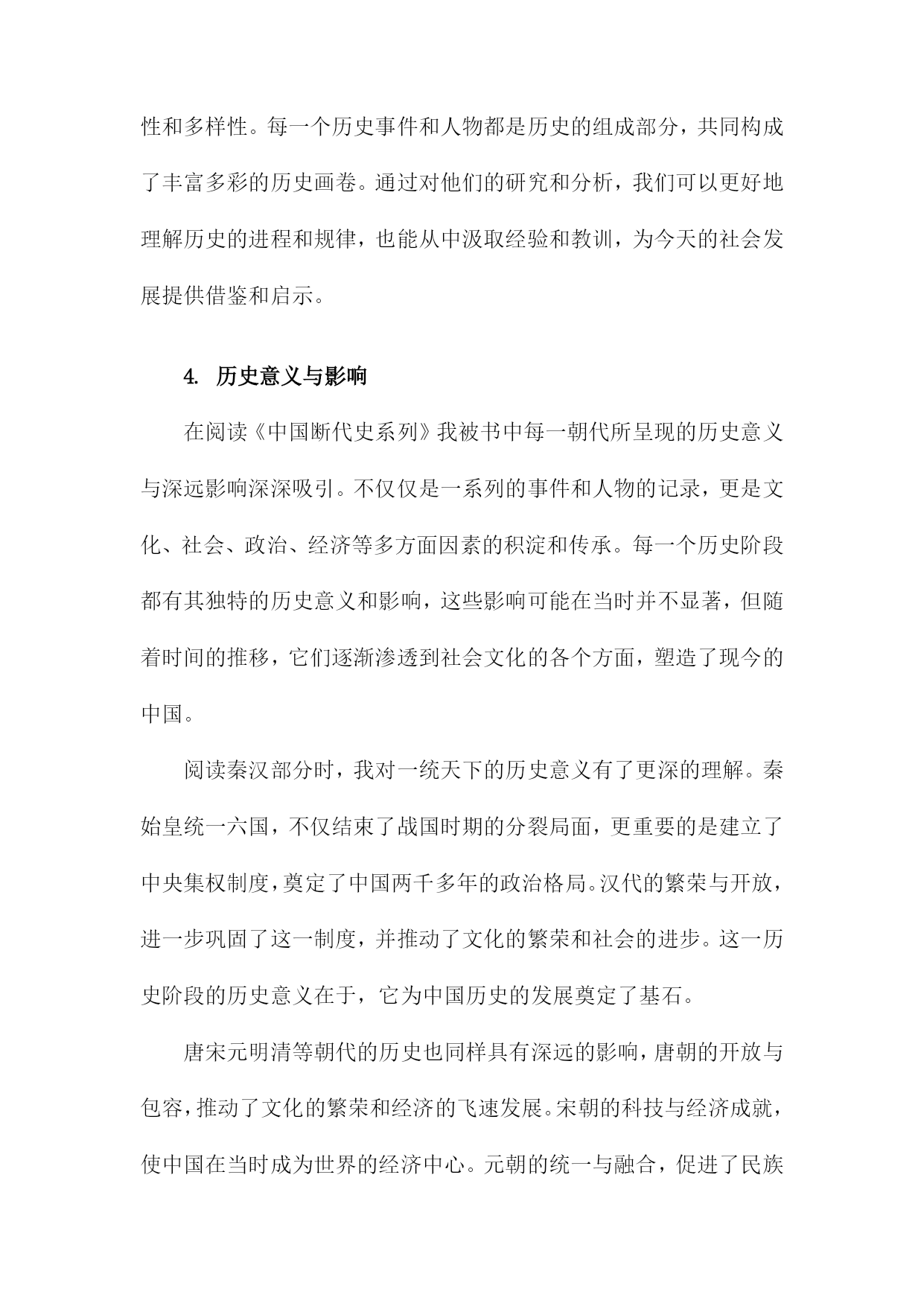 性和多样性。每一个历史事件和人物都是历史的组成部分，共同构成了丰富多彩的历史画卷。通过对他们的研究和分析，我们可以更好地理解历史的进程和规律，也能从中汲取经验和教训，为今天的社会发展提供借鉴和启示。

4. 历史意义与影响

在阅读《中国断代史系列》我被书中每一朝代所呈现的历史意义与深远影响深深吸引。不仅仅是一系列的事件和人物的记录，更是文化、社会、政治、经济等多方面因素的积淀和传承。每一个历史阶段都有其独特的历史意义和影响，这些影响可能在当时并不显著，但随着时间的推移，它们逐渐渗透到社会文化的各个方面，塑造了现今的中国。

阅读秦汉部分时，我对一统天下的历史意义有了更深的理解。秦始皇统一六国，不仅结束了战国时期的分裂局面，更重要的是建立了中央集权制度，奠定了中国两千多年的政治格局。汉代的繁荣与开放，进一步巩固了这一制度，并推动了文化的繁荣和社会的进步。这一历史阶段的历史意义在于，它为中国历史的发展奠定了基石。

唐宋元明清等朝代的历史也同样具有深远的影响，唐朝的开放与包容，推动了文化的繁荣和经济的飞速发展。宋朝的科技与经济成就，使中国在当时成为世界的经济中心。元朝的统一与融合，促进了民族